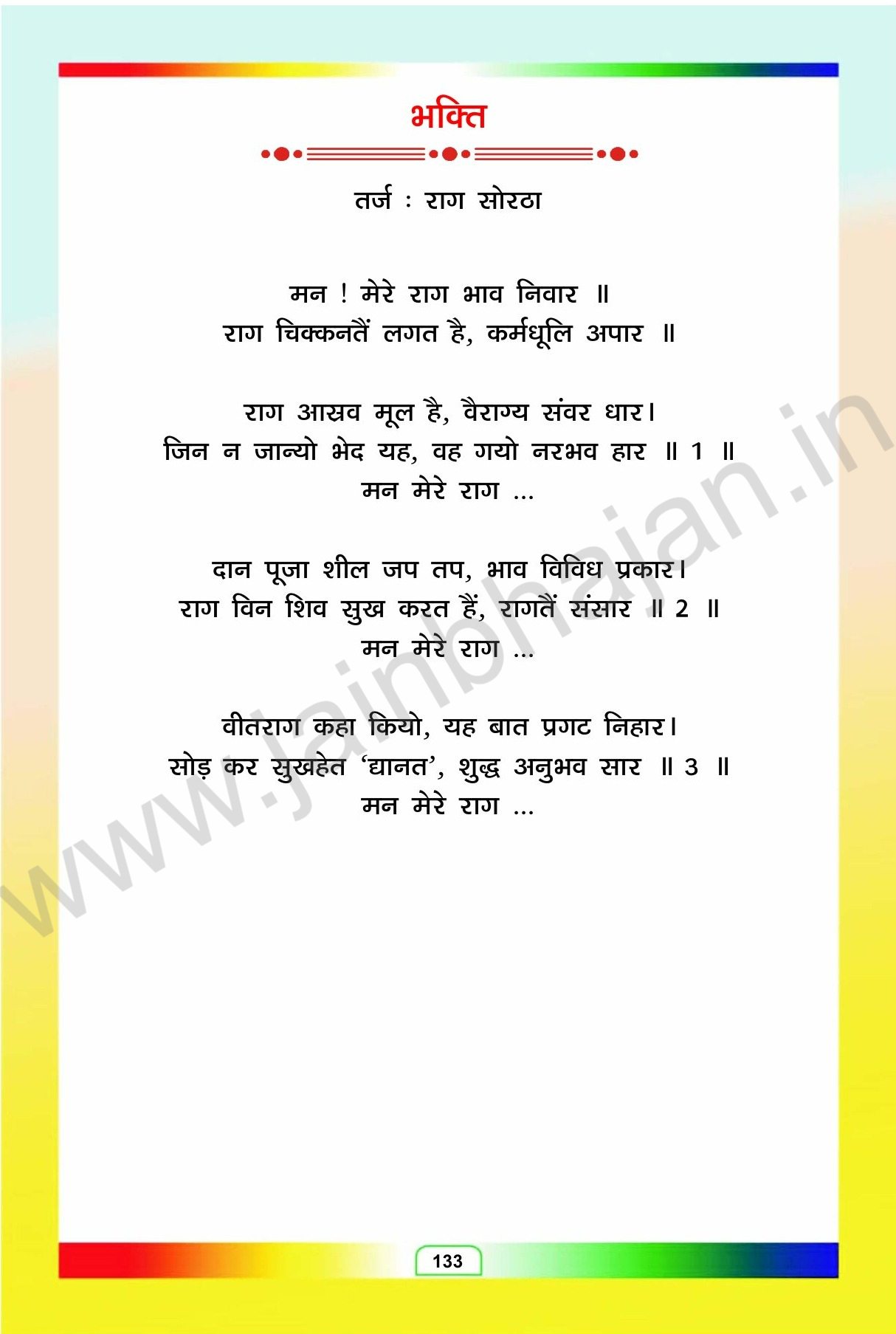 भक्ति

तर्ज : राग सोरठा

मन ! मेरे राग भाव निवार ॥
राग चिक्कनतैं लगत है, कर्मधूलि अपार ॥

राग आस्रव मूल है, वैराग्य संवर धार।
जिन न जान्यो भेद यह, वह गयो नरभव हार ॥ 1 ॥
मन मेरे राग ...

दान पूजा शील जप तप, भाव विविध प्रकार।
राग विन शिव सुख करत हैं, रागतैं संसार ॥ 2 ॥
मन मेरे राग ...

वीतराग कहा कियो, यह बात प्रगट निहार।
सोड़ कर सुखहेत 'द्यानत', शुद्ध अनुभव सार ॥ 3 ॥
मन मेरे राग ...

133

www.jainbhajan.in